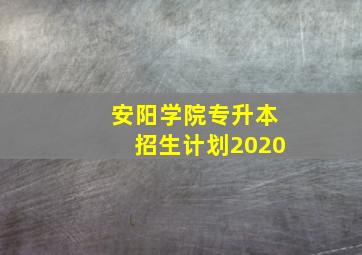 安阳学院专升本
招生计划2020